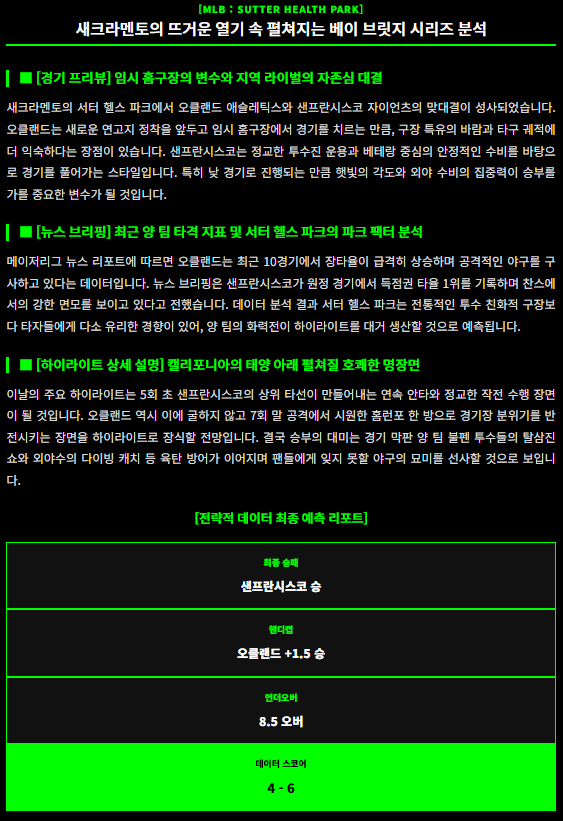 [MLB : SUTTER HEALTH PARK]
새크라멘토의 뜨거운 열기 속 펼쳐지는 베이 브릿지 시리즈 분석

■ [경기 프리뷰] 임시 홈구장의 변수와 지역 라이벌의 자존심 대결

새크라멘토의 서터 헬스 파크에서 오클랜드 애슬레틱스와 샌프란시스코 자이언츠의 맞대결이 성사되었습니다. 오클랜드는 새로운 연고지 정착을 앞두고 임시 홈구장에서 경기를 치르는 만큼, 구장 특유의 바람과 타구 궤적에 더 익숙하다는 장점이 있습니다. 샌프란시스코는 정교한 투수진 운용과 베테랑 중심의 안정적인 수비를 바탕으로 경기를 풀어가는 스타일입니다. 특히 낮 경기로 진행되는 만큼 햇빛의 각도와 외야 수비의 집중력이 승부를 가를 중요한 변수가 될 것입니다.

■ [뉴스 브리핑] 최근 양 팀 타격 지표 및 서터 헬스 파크의 파크 팩터 분석

메이저리그 뉴스 리포트에 따르면 오클랜드는 최근 10경기에서 장타율이 급격히 상승하며 공격적인 야구를 구사하고 있다는 데이터입니다. 뉴스 브리핑은 샌프란시스코가 원정 경기에서 득점권 타율 1위를 기록하며 찬스에서의 강한 면모를 보이고 있다고 전했습니다. 데이터 분석 결과 서터 헬스 파크는 전통적인 투수 친화적 구장보다 타자들에게 다소 유리한 경향이 있어, 양 팀의 화력전이 하이라이트를 대거 생산할 것으로 예측됩니다.

■ [하이라이트 상세 설명] 캘리포니아의 태양 아래 펼쳐질 호쾌한 명장면

이날의 주요 하이라이트는 5회 초 샌프란시스코의 상위 타선이 만들어내는 연속 안타와 정교한 작전 수행 장면이 될 것입니다. 오클랜드 역시 이에 굴하지 않고 7회 말 공격에서 시원한 홈런포 한 방으로 경기장 분위기를 반전시키는 장면을 하이라이트로 장식할 전망입니다. 결국 승부의 대미는 경기 막판 양 팀 불펜 투수들의 탈삼진 쇼와 외야수의 다이빙 캐치 등 육탄 방어가 이어지며 팬들에게 잊지 못할 야구의 묘미를 선사할 것으로 보입니다.

[전략적 데이터 최종 예측 리포트]

최종 승패
샌프란시스코 승

핸디캡
오클랜드 +1.5 승

언더오버
8.5 오버

데이터 스코어
4 - 6